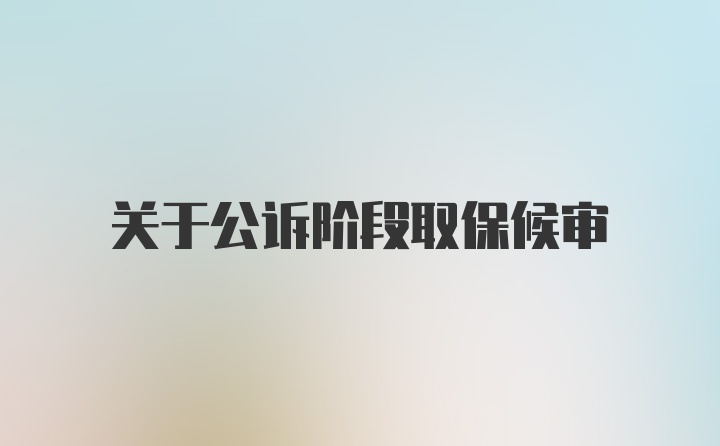 关于公诉阶段取保候审